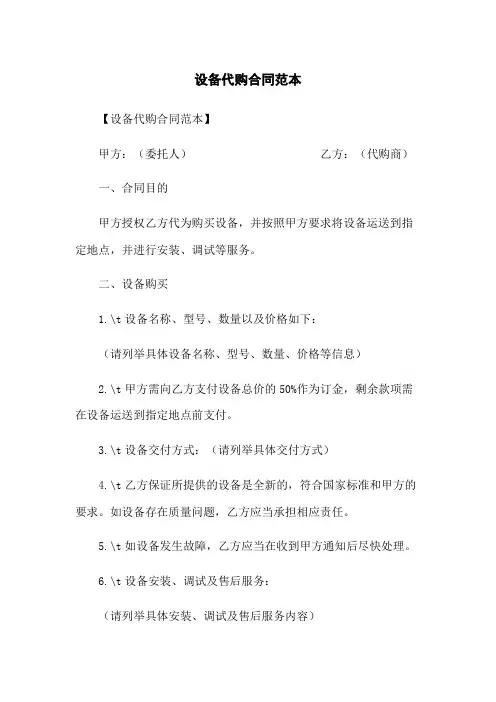 设备代购合同范本

【设备代购合同范本】

甲方：（委托人）　　　　　　　　乙方：（代购商）

一、合同目的

甲方授权乙方代为购买设备，并按照甲方要求将设备运送到指定地点，并进行安装、调试等服务。

二、设备购买

1.\t 设备名称、型号、数量以及价格如下：

（请列举具体设备名称、型号、数量、价格等信息）

2.\t 甲方需向乙方支付设备总价的 50%作为订金，剩余款项需在设备运送到指定地点前支付。

3.\t 设备交付方式：（请列举具体交付方式）

4.\t 乙方保证所提供的设备是全新的，符合国家标准和甲方的要求。如设备存在质量问题，乙方应当承担相应责任。

5.\t 如设备发生故障，乙方应当在收到甲方通知后尽快处理。

6.\t 设备安装、调试及售后服务：

（请列举具体安装、调试及售后服务内容）